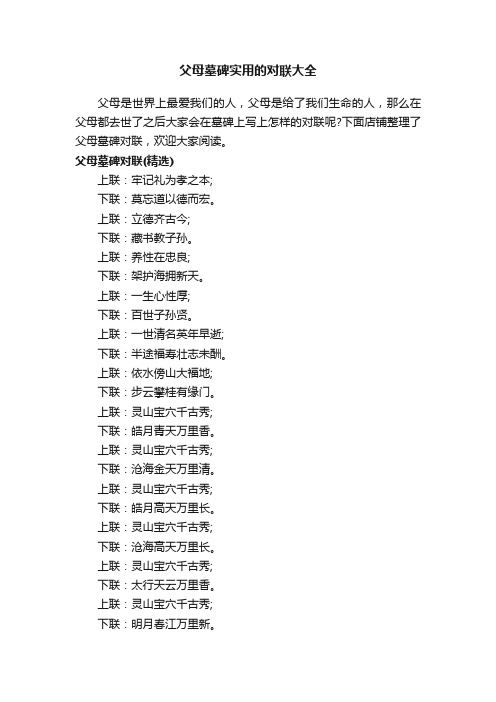 父母墓碑实用的对联大全

父母是世界上最爱我们的人，父母是给了我们生命的人，那么在父母都去世了之后大家会在墓碑上写上怎样的对联呢?下面店铺整理了父母墓碑对联，欢迎大家阅读。

父母墓碑对联(精选)

上联：牢记礼为孝之本;

下联：莫忘道以德而宏。

上联：立德齐古今;

下联：藏书教子孙。

上联：养性在忠良;

下联：架护海拥新天。

上联：一生心性厚;

下联：百世子孙贤。

上联：一世清名英年早逝;

下联：半途福寿壮志未酬。

上联：依水傍山大福地;

下联：步云攀桂有缘门。

上联：灵山宝穴千古秀;

下联：皓月青天万里香。

上联：灵山宝穴千古秀;

下联：沧海金天万里清。

上联：灵山宝穴千古秀;

下联：皓月高天万里长。

上联：灵山宝穴千古秀;

下联：沧海高天万里长。

上联：灵山宝穴千古秀;

下联：太行天云万里香。

上联：灵山宝穴千古秀;

下联：明月春江万里新。